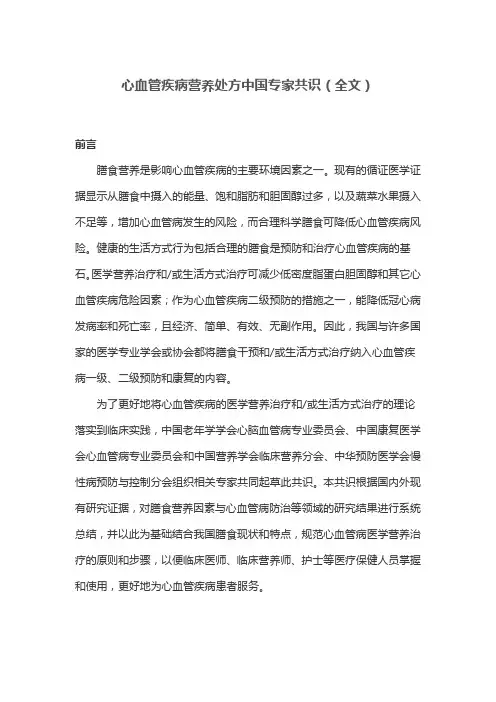 心血管疾病营养处方中国专家共识（全文）

前言

膳食营养是影响心血管疾病的主要环境因素之一。现有的循证医学证据显示从膳食中摄入的能量、饱和脂肪和胆固醇过多，以及蔬菜水果摄入不足等，增加心血管病发生的风险，而合理科学膳食可降低心血管疾病风险。健康的生活方式行为包括合理的膳食是预防和治疗心血管疾病的基石。医学营养治疗和/或生活方式治疗可减少低密度脂蛋白胆固醇和其它心血管疾病危险因素；作为心血管疾病二级预防的措施之一，能降低冠心病发病率和死亡率，且经济、简单、有效、无副作用。因此，我国与许多国家的医学专业学会或协会都将膳食干预和/或生活方式治疗纳入心血管疾病一级、二级预防和康复的内容。

为了更好地将心血管疾病的医学营养治疗和/或生活方式治疗的理论落实到临床实践，中国老年学学会心脑血管病专业委员会、中国康复医学会心血管病专业委员会和中国营养学会临床营养分会、中华预防医学会慢性病预防与控制分会组织相关专家共同起草此共识。本共识根据国内外现有研究证据，对膳食营养因素与心血管病防治等领域的研究结果进行系统总结，并以此为基础结合我国膳食现状和特点，规范心血管病医学营养治疗的原则和步骤，以便临床医师、临床营养师、护士等医疗保健人员掌握和使用，更好地为心血管疾病患者服务。